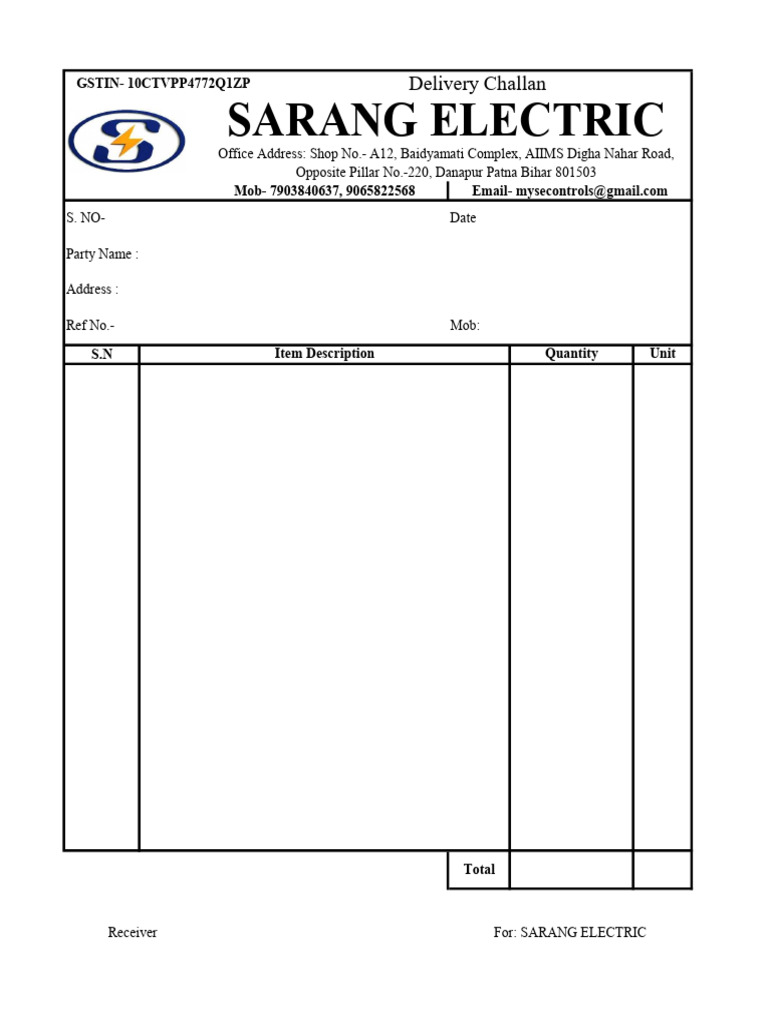 GSTIN- 10CTVPP4772Q1ZP

Delivery Challan

SARANG ELECTRIC

Office Address: Shop No.- A12, Baidyamati Complex, AIIMS Digha Nahar Road, Opposite Pillar No.-220, Danapur Patna Bihar 801503

Mob- 7903840637, 9065822568

Email- mysecontrols@gmail.com

S. NO-

Date

Party Name :

Address :

Ref No.-

Mob:

| S.N | Item Description | Quantity | Unit |
|---|---|---|---|
| | | | |
| | Total | | |

Receiver

For: SARANG ELECTRIC